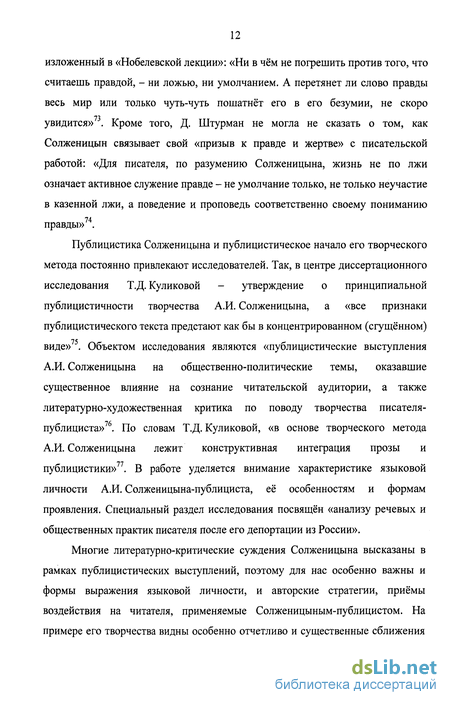 12

изложенный в «Нобелевской лекции»: «Ни в чём не погрешить против того, что считаешь правдой, – ни ложью, ни умолчанием. А перетянет ли слово правды весь мир или только чуть-чуть пошатнёт его в его безумии, не скоро увидится»$^{73}$. Кроме того, Д. Штурман не могла не сказать о том, как Солженицын связывает свой «призыв к правде и жертве» с писательской работой: «Для писателя, по разумению Солженицына, жизнь не по лжи означает активное служение правде – не умолчание только, не только неучастие в казенной лжи, а поведение и проповедь соответственно своему пониманию правды»$^{74}$.

Публицистика Солженицына и публицистическое начало его творческого метода постоянно привлекают исследователей. Так, в центре диссертационного исследования Т.Д. Куликовой – утверждение о принципиальной публицистичности творчества А.И. Солженицына, а «все признаки публицистического текста предстают как бы в концентрированном (сгущённом) виде»$^{75}$. Объектом исследования являются «публицистические выступления А.И. Солженицына на общественно-политические темы, оказавшие существенное влияние на сознание читательской аудитории, а также литературно-художественная критика по поводу творчества писателя-публициста»$^{76}$. По словам Т.Д. Куликовой, «в основе творческого метода А.И. Солженицына лежит конструктивная интеграция прозы и публицистики»$^{77}$. В работе уделяется внимание характеристике языковой личности А.И. Солженицына-публициста, её особенностям и формам проявления. Специальный раздел исследования посвящён «анализу речевых и общественных практик писателя после его депортации из России».

Многие литературно-критические суждения Солженицына высказаны в рамках публицистических выступлений, поэтому для нас особенно важны и формы выражения языковой личности, и авторские стратегии, приёмы воздействия на читателя, применяемые Солженицыным-публицистом. На примере его творчества видны особенно отчетливо и существенные сближения

dsLib.net
библиотека диссертаций